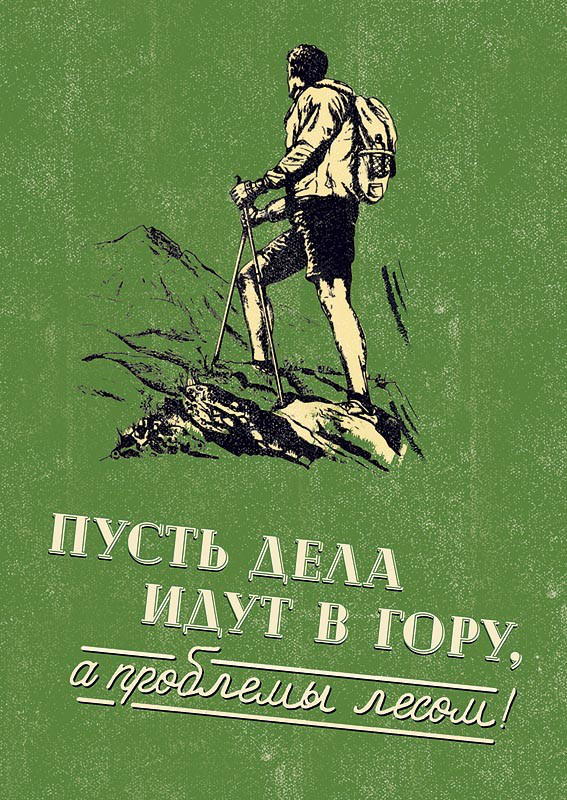 ПУСТЬ ДЕЛА ИДУТ В ГОРУ,
а проблемы лесом!